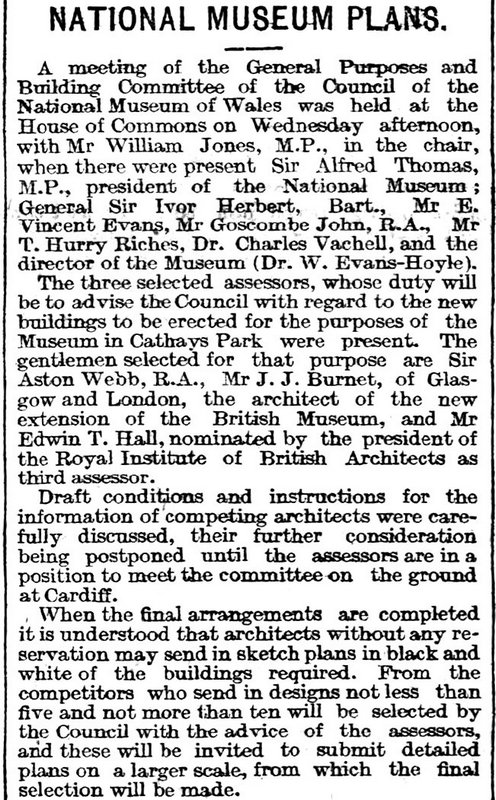 NATIONAL MUSEUM PLANS.

A meeting of the General Purposes and Building Committee of the Council of the National Museum of Wales was held at the House of Commons on Wednesday afternoon, with Mr William Jones, M.P., in the chair, when there were present Sir Alfred Thomas, M.P., president of the National Museum; General Sir Ivor Herbert, Bart., Mr E. Vincent Evans, Mr Goscombe John, R.A., Mr T. Hurry Riches, Dr. Charles Vachell, and the director of the Museum (Dr. W. Evans-Hoyle).

The three selected assessors, whose duty will be to advise the Council with regard to the new buildings to be erected for the purposes of the Museum in Cathays Park were present. The gentlemen selected for that purpose are Sir Aston Webb, R.A., Mr J. J. Burnet, of Glasgow and London, the architect of the new extension of the British Museum, and Mr Edwin T. Hall, nominated by the president of the Royal Institute of British Architects as third assessor.

Draft conditions and instructions for the information of competing architects were carefully discussed, their further consideration being postponed until the assessors are in a position to meet the committee on the ground at Cardiff.

When the final arrangements are completed it is understood that architects without any reservation may send in sketch plans in black and white of the buildings required. From the competitors who send in designs not less than five and not more than ten will be selected by the Council with the advice of the assessors, and these will be invited to submit detailed plans on a larger scale, from which the final selection will be made.